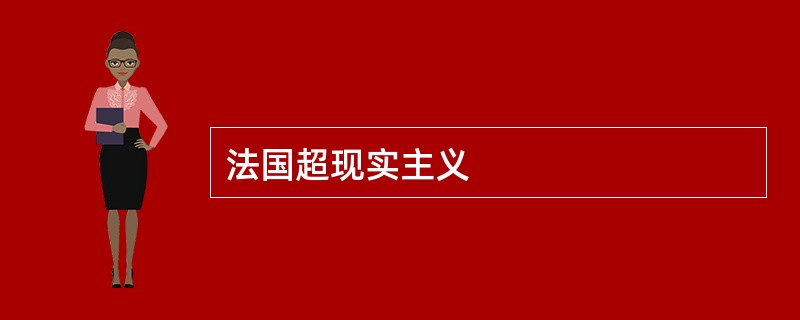 法国超现实主义